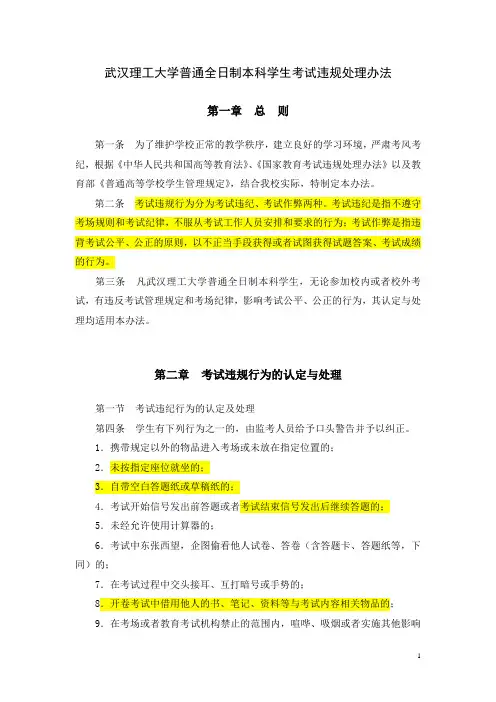 武汉理工大学普通全日制本科学生考试违规处理办法

第一章　总　则

第一条　为了维护学校正常的教学秩序，建立良好的学习环境，严肃考风考纪，根据《中华人民共和国高等教育法》、《国家教育考试违规处理办法》以及教育部《普通高等学校学生管理规定》，结合我校实际，特制定本办法。

第二条　考试违规行为分为考试违纪、考试作弊两种。考试违纪是指不遵守考场规则和考试纪律，不服从考试工作人员安排和要求的行为；考试作弊是指违背考试公平、公正的原则，以不正当手段获得或者试图获得试题答案、考试成绩的行为。

第三条　凡武汉理工大学普通全日制本科学生，无论参加校内或者校外考试，有违反考试管理规定和考场纪律，影响考试公平、公正的行为，其认定与处理均适用本办法。

第二章　考试违规行为的认定与处理

第一节　考试违纪行为的认定及处理

第四条　学生有下列行为之一的，由监考人员给予口头警告并予以纠正。

1．携带规定以外的物品进入考场或未放在指定位置的；

2．未按指定座位就坐的；

3．自带空白答题纸或草稿纸的；

4．考试开始信号发出前答题或者考试结束信号发出后继续答题的；

5．未经允许使用计算器的；

6．考试中东张西望，企图偷看他人试卷、答卷（含答题卡、答题纸等，下同）的；

7．在考试过程中交头接耳、互打暗号或手势的；

8．开卷考试中借用他人的书、笔记、资料等与考试内容相关物品的；

9．在考场或者教育考试机构禁止的范围内，喧哗、吸烟或者实施其他影响

1